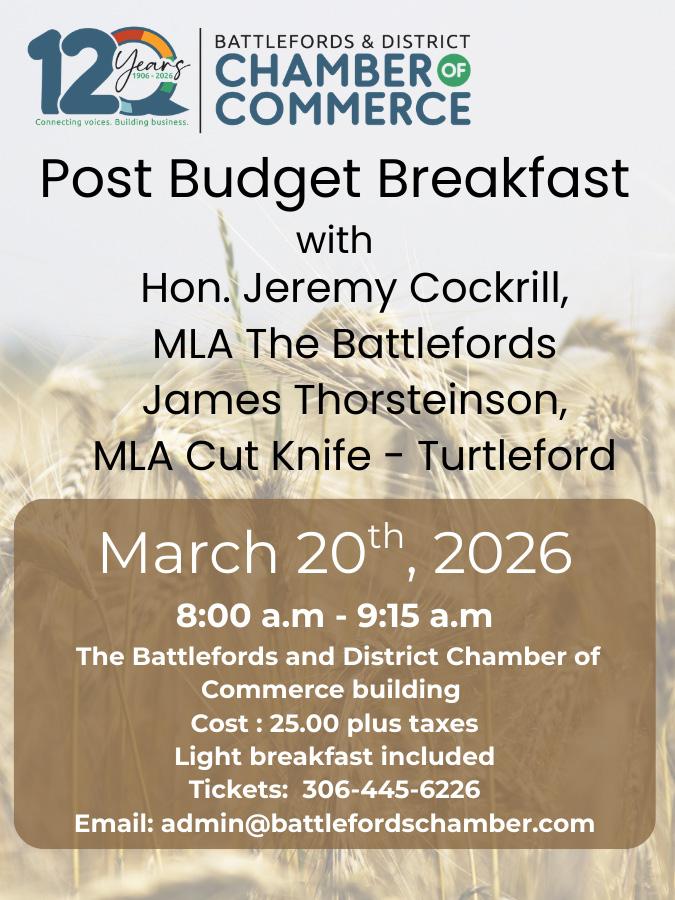 120 Years 1906 - 2026
Connecting voices. Building business.

BATTLEFORDS & DISTRICT CHAMBER OF COMMERCE

Post Budget Breakfast
with
Hon. Jeremy Cockrill,
MLA The Battlefords
James Thorsteinson,
MLA Cut Knife - Turtleford

March 20$^{th}$, 2026
8:00 a.m - 9:15 a.m
The Battlefords and District Chamber of Commerce building
Cost : 25.00 plus taxes
Light breakfast included
Tickets: 306-445-6226
Email: admin@battlefordschamber.com